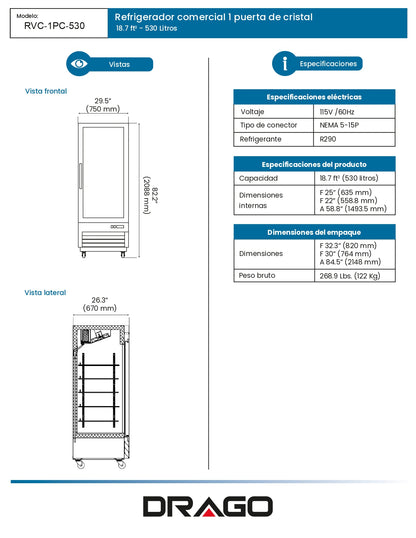 Modelo:
RVC-1PC-530

Refrigerador comercial 1 puerta de cristal
18.7 ft³ - 530 Litros

Vistas

Vista frontal

29.5"
(750 mm)

82.2"
(2088 mm)

Vista lateral

26.3"
(670 mm)

Especificaciones

| Especificaciones eléctricas | |
|---|---|
| Voltaje | 115V /60Hz |
| Tipo de conector | NEMA 5-15P |
| Refrigerante | R290 |

| Especificaciones del producto | |
|---|---|
| Capacidad | 18.7 ft³ (530 litros) |
| Dimensiones internas | F 25" (635 mm) F 22" (558.8 mm) A 58.8" (1493.5 mm) |

| Dimensiones del empaque | |
|---|---|
| Dimensiones | F 32.3" (820 mm) F 30" (764 mm) A 84.5" (2148 mm) |
| Peso bruto | 268.9 Lbs. (122 Kg) |

DRAGO